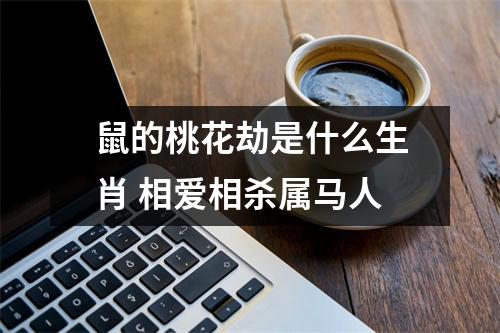 鼠的桃花劫是什么生肖 相爱相杀属马人